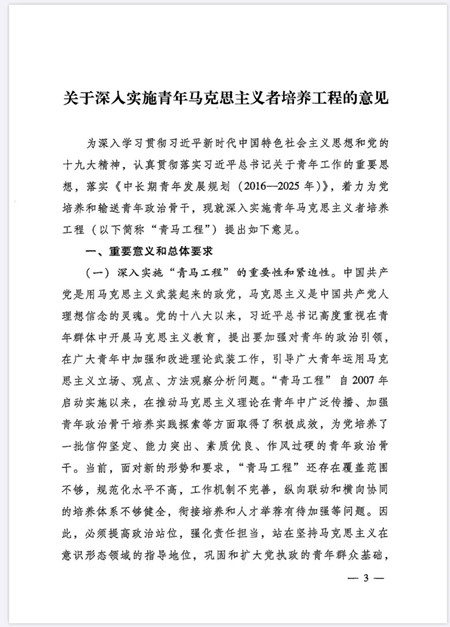 关于深入实施青年马克思主义者培养工程的意见

为深入学习贯彻习近平新时代中国特色社会主义思想和党的十九大精神，认真贯彻落实习近平总书记关于青年工作的重要思想，落实《中长期青年发展规划（2016—2025年）》，着力为党培养和输送青年政治骨干，现就深入实施青年马克思主义者培养工程（以下简称“青马工程”）提出如下意见。

一、重要意义和总体要求

（一）深入实施“青马工程”的重要性和紧迫性。中国共产党是用马克思主义武装起来的政党，马克思主义是中国共产党人理想信念的灵魂。党的十八大以来，习近平总书记高度重视在青年群体中开展马克思主义教育，提出要加强对青年的政治引领，在广大青年中加强和改进理论武装工作，引导广大青年运用马克思主义立场、观点、方法观察分析问题。“青马工程”自2007年启动实施以来，在推动马克思主义理论在青年中广泛传播、加强青年政治骨干培养实践探索等方面取得了积极成效，为党培养了一批信仰坚定、能力突出、素质优良、作风过硬的青年政治骨干。当前，面对新的形势和要求，“青马工程”还存在覆盖范围不够，规范化水平不高，工作机制不完善，纵向联动和横向协同的培养体系不够健全，衔接培养和人才举荐有待加强等问题。因此，必须提高政治站位，强化责任担当，站在坚持马克思主义在意识形态领域的指导地位，巩固和扩大党执政的青年群众基础，

— 3 —